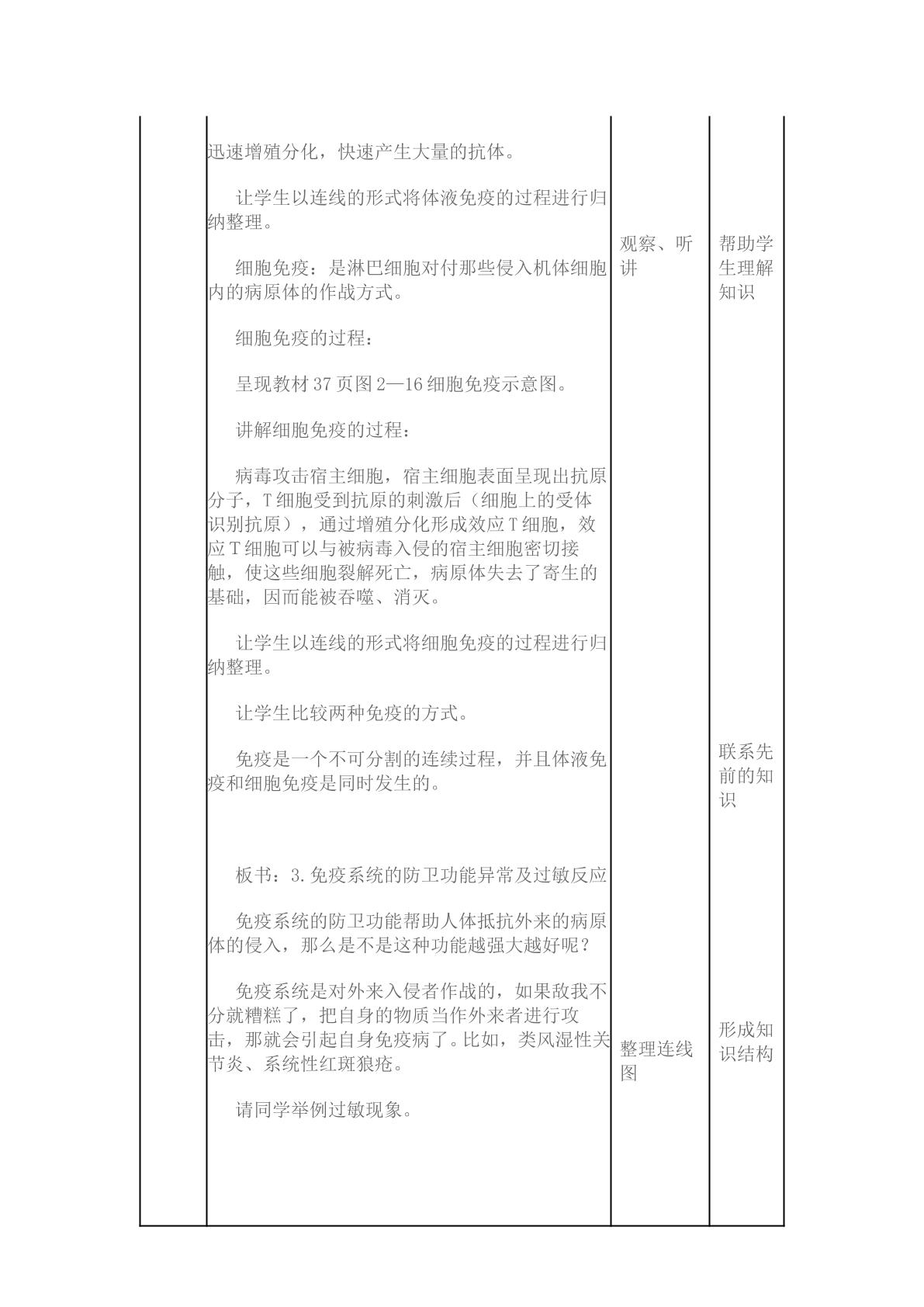 迅速增殖分化，快速产生大量的抗体。

让学生以连线的形式将体液免疫的过程进行归纳整理。

细胞免疫：是淋巴细胞对付那些侵入机体细胞内的病原体的作战方式。

细胞免疫的过程：

呈现教材37页图2—16细胞免疫示意图。

讲解细胞免疫的过程：

病毒攻击宿主细胞，宿主细胞表面呈现出抗原分子，T细胞受到抗原的刺激后（细胞上的受体识别抗原），通过增殖分化形成效应T细胞，效应T细胞可以与被病毒入侵的宿主细胞密切接触，使这些细胞裂解死亡，病原体失去了寄生的基础，因而能被吞噬、消灭。

让学生以连线的形式将细胞免疫的过程进行归纳整理。

让学生比较两种免疫的方式。

免疫是一个不可分割的连续过程，并且体液免疫和细胞免疫是同时发生的。

板书：3.免疫系统的防卫功能异常及过敏反应

免疫系统的防卫功能帮助人体抵抗外来的病原体的侵入，那么是不是这种功能越强大越好呢？

免疫系统是对外来入侵者作战的，如果敌我不分就糟糕了，把自身的物质当作外来者进行攻击，那就会引起自身免疫病了。比如，类风湿性关节炎、系统性红斑狼疮。

请同学举例过敏现象。

观察、听讲

整理连线图

帮助学生理解知识

联系先前的知识

形成知识结构